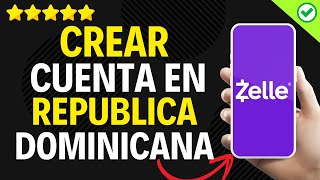 CREAR
CUENTA EN
REPUBLICA
DOMINICANA

Zelle